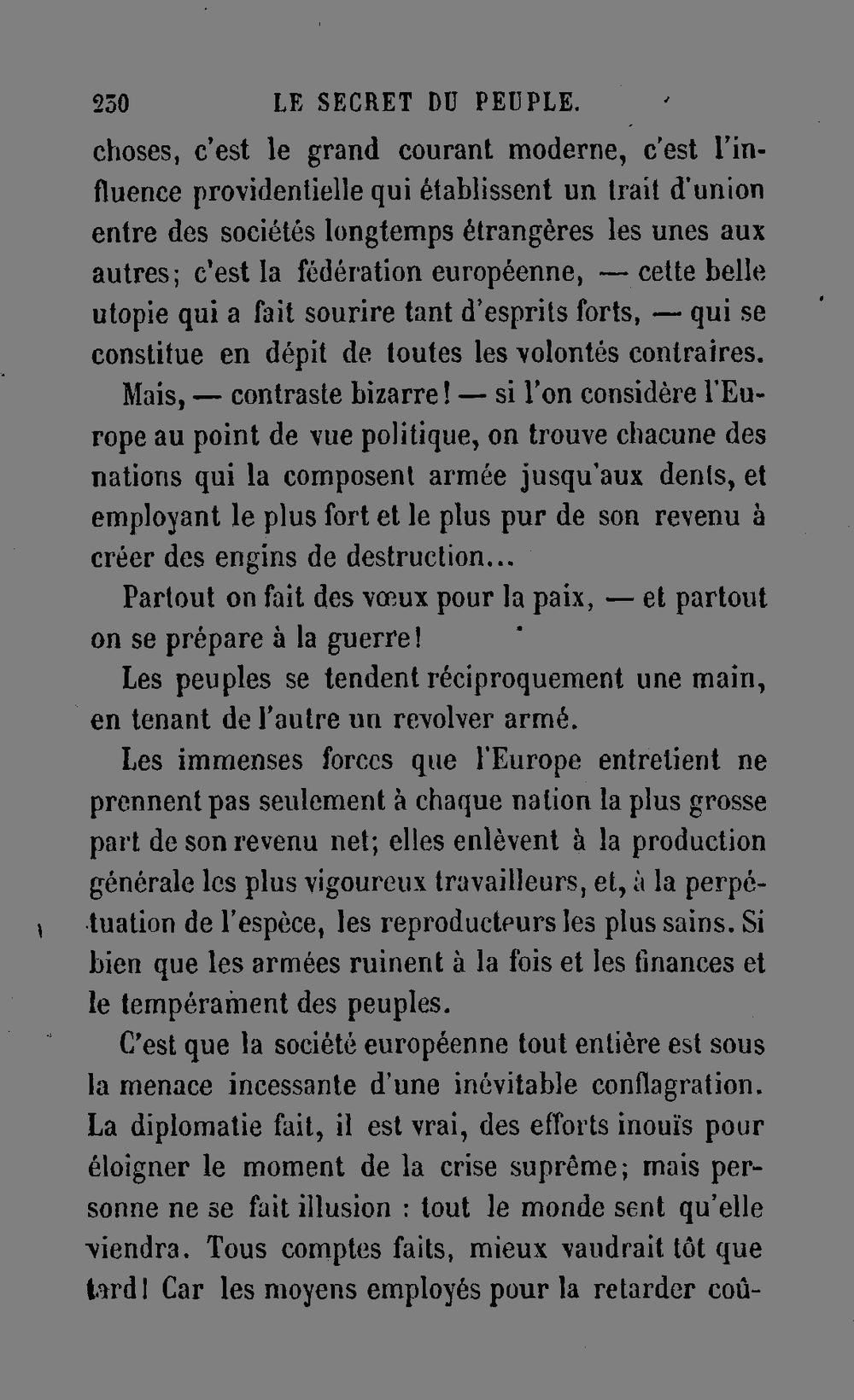 230 LE SECRET DU PEUPLE.

choses, c'est le grand courant moderne, c'est l'influence providentielle qui établissent un trait d'union entre des sociétés longtemps étrangères les unes aux autres; c'est la fédération européenne, — cette belle utopie qui a fait sourire tant d'esprits forts, — qui se constitue en dépit de toutes les volontés contraires.

Mais, — contraste bizarre! — si l'on considère l'Europe au point de vue politique, on trouve chacune des nations qui la composent armée jusqu'aux dents, et employant le plus fort et le plus pur de son revenu à créer des engins de destruction...

Partout on fait des vœux pour la paix, — et partout on se prépare à la guerre!

Les peuples se tendent réciproquement une main, en tenant de l'autre un revolver armé.

Les immenses forces que l'Europe entretient ne prennent pas seulement à chaque nation la plus grosse part de son revenu net; elles enlèvent à la production générale les plus vigoureux travailleurs, et, à la perpétuation de l'espèce, les reproducteurs les plus sains. Si bien que les armées ruinent à la fois et les finances et le tempérament des peuples.

C'est que la société européenne tout entière est sous la menace incessante d'une inévitable conflagration. La diplomatie fait, il est vrai, des efforts inouïs pour éloigner le moment de la crise suprême; mais personne ne se fait illusion : tout le monde sent qu'elle viendra. Tous comptes faits, mieux vaudrait tôt que tard! Car les moyens employés pour la retarder coû-